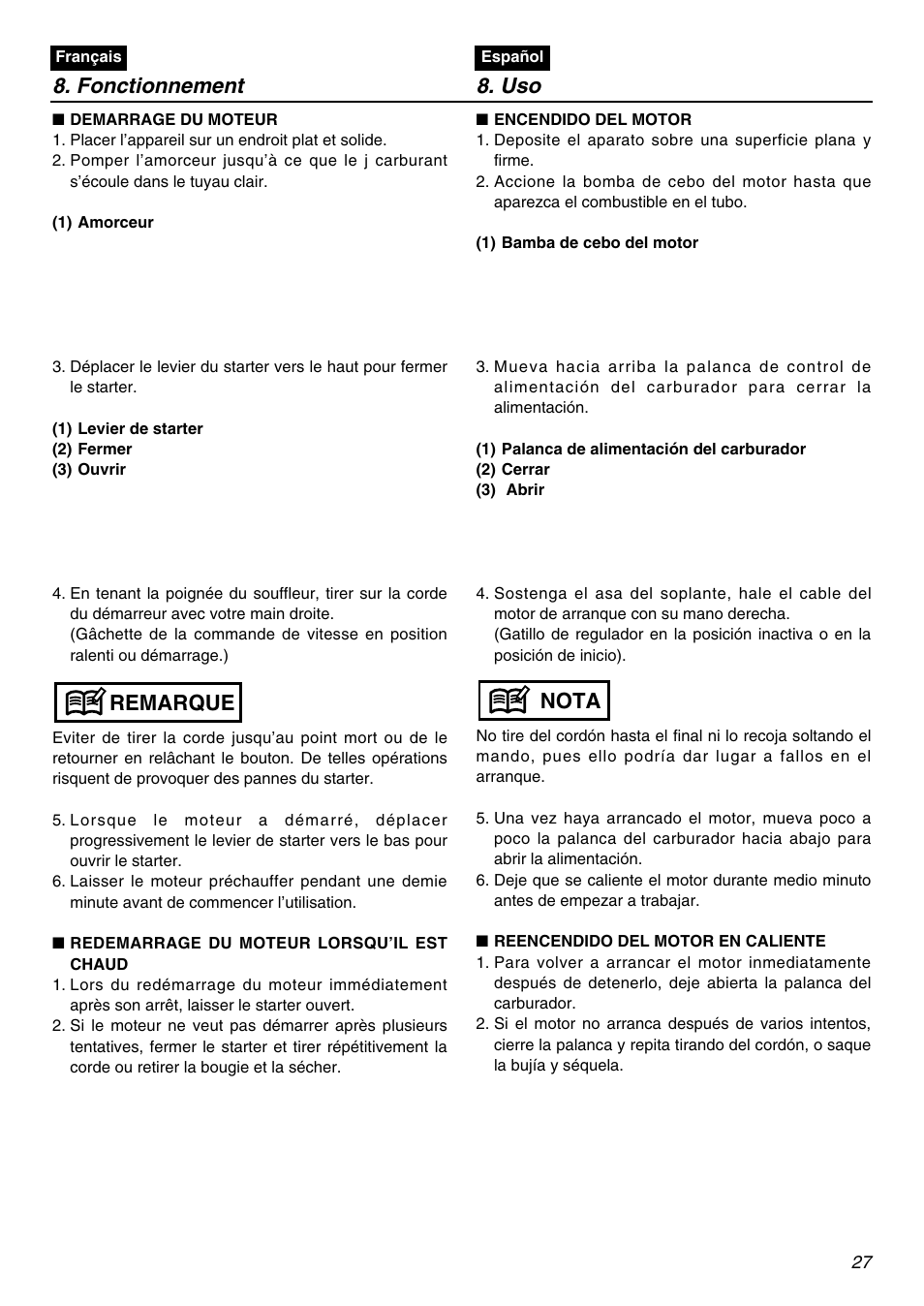 Français

8. Fonctionnement

■ DEMARRAGE DU MOTEUR
1. Placer l'appareil sur un endroit plat et solide.
2. Pomper l'amorceur jusqu'à ce que le j carburant s'écoule dans le tuyau clair.

(1) Amorceur

3. Déplacer le levier du starter vers le haut pour fermer le starter.

(1) Levier de starter
(2) Fermer
(3) Ouvrir

4. En tenant la poignée du souffleur, tirer sur la corde du démarreur avec votre main droite. (Gâchette de la commande de vitesse en position ralenti ou démarrage.)

REMARQUE

Eviter de tirer la corde jusqu'au point mort ou de le retourner en relâchant le bouton. De telles opérations risquent de provoquer des pannes du starter.

5. Lorsque le moteur a démarré, déplacer progressivement le levier de starter vers le bas pour ouvrir le starter.
6. Laisser le moteur préchauffer pendant une demie minute avant de commencer l'utilisation.

■ REDEMARRAGE DU MOTEUR LORSQU'IL EST CHAUD
1. Lors du redémarrage du moteur immédiatement après son arrêt, laisser le starter ouvert.
2. Si le moteur ne veut pas démarrer après plusieurs tentatives, fermer le starter et tirer répétitivement la corde ou retirer la bougie et la sécher.

Español

8. Uso

■ ENCENDIDO DEL MOTOR
1. Deposite el aparato sobre una superficie plana y firme.
2. Accione la bomba de cebo del motor hasta que aparezca el combustible en el tubo.

(1) Bamba de cebo del motor

3. Mueva hacia arriba la palanca de control de alimentación del carburador para cerrar la alimentación.

(1) Palanca de alimentación del carburador
(2) Cerrar
(3) Abrir

4. Sostenga el asa del soplante, hale el cable del motor de arranque con su mano derecha. (Gatillo de regulador en la posición inactiva o en la posición de inicio).

NOTA

No tire del cordón hasta el final ni lo recoja soltando el mando, pues ello podría dar lugar a fallos en el arranque.

5. Una vez haya arrancado el motor, mueva poco a poco la palanca del carburador hacia abajo para abrir la alimentación.
6. Deje que se caliente el motor durante medio minuto antes de empezar a trabajar.

■ REENCENDIDO DEL MOTOR EN CALIENTE
1. Para volver a arrancar el motor inmediatamente después de detenerlo, deje abierta la palanca del carburador.
2. Si el motor no arranca después de varios intentos, cierre la palanca y repita tirando del cordón, o saque la bujía y séquela.

27